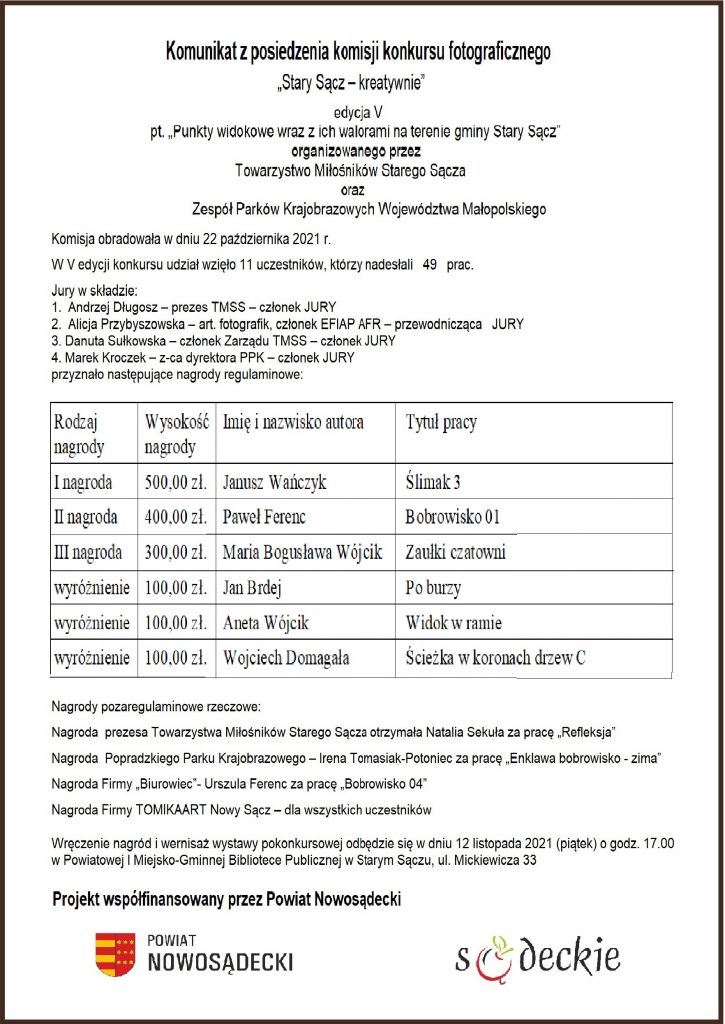 Komunikat z posiedzenia komisji konkursu fotograficznego
„Stary Sącz – kreatywnie"
edycja V
pt. „Punkty widokowe wraz z ich walorami na terenie gminy Stary Sącz"
organizowanego przez
Towarzystwo Miłośników Starego Sącza
oraz
Zespół Parków Krajobrazowych Województwa Małopolskiego

Komisja obradowała w dniu 22 października 2021 r.

W V edycji konkursu udział wzięło 11 uczestników, którzy nadesłali 49 prac.

Jury w składzie:
1. Andrzej Długosz – prezes TMSS – członek JURY
2. Alicja Przybyszowska – art. fotografik, członek EFIAP AFR – przewodnicząca JURY
3. Danuta Sułkowska – członek Zarządu TMSS – członek JURY
4. Marek Kroczek – z-ca dyrektora PPK – członek JURY
przyznało następujące nagrody regulaminowe:

| Rodzaj nagrody | Wysokość nagrody | Imię i nazwisko autora | Tytuł pracy |
|---|---|---|---|
| I nagroda | 500,00 zł. | Janusz Wańczyk | Ślimak 3 |
| II nagroda | 400,00 zł. | Paweł Ferenc | Bobrowisko 01 |
| III nagroda | 300,00 zł. | Maria Bogusława Wójcik | Zaułki czatowni |
| wyróżnienie | 100,00 zł. | Jan Brdej | Po burzy |
| wyróżnienie | 100,00 zł. | Aneta Wójcik | Widok w ramie |
| wyróżnienie | 100,00 zł. | Wojciech Domagała | Ścieżka w koronach drzew C |

Nagrody pozaregulaminowe rzeczowe:

Nagroda prezesa Towarzystwa Miłośników Starego Sącza otrzymała Natalia Sekuła za pracę „Refleksja"

Nagroda Popradzkiego Parku Krajobrazowego – Irena Tomasiak-Potoniec za pracę „Enklawa bobrowisko - zima"

Nagroda Firmy „Biurowiec"- Urszula Ferenc za pracę „Bobrowisko 04"

Nagroda Firmy TOMIKAART Nowy Sącz – dla wszystkich uczestników

Wręczenie nagród i wernisaż wystawy pokonkursowej odbędzie się w dniu 12 listopada 2021 (piątek) o godz. 17.00 w Powiatowej I Miejsko-Gminnej Bibliotece Publicznej w Starym Sączu, ul. Mickiewicza 33

Projekt współfinansowany przez Powiat Nowosądecki

POWIAT
NOWOSĄDECKI

sądeckie